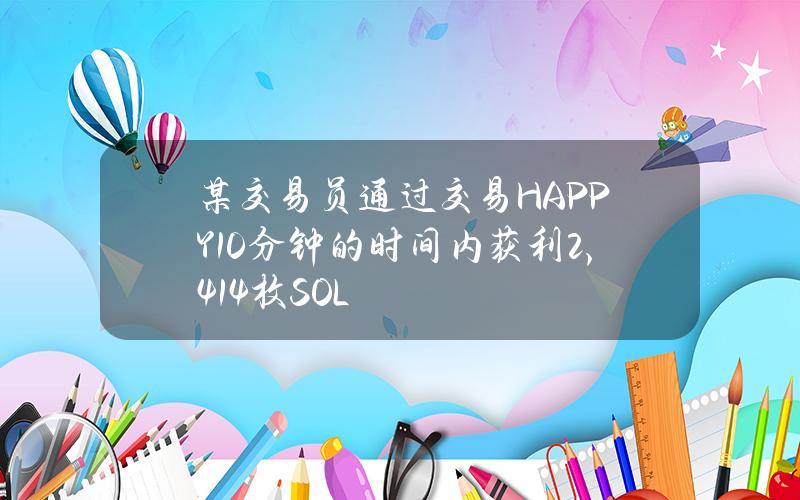 某交易员通过交易HAPPY10分钟的时间内获利2,414枚SOL